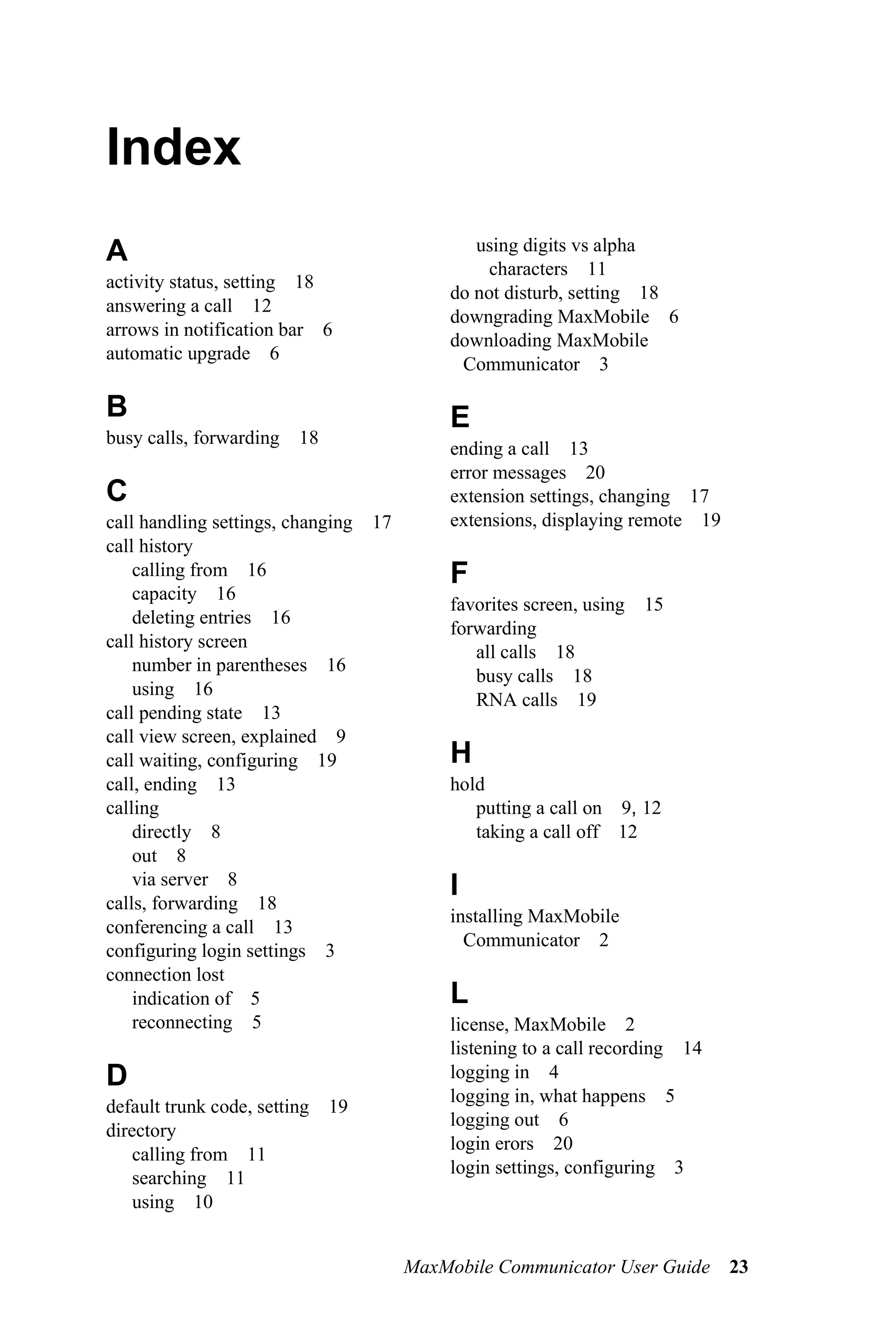 Index

A
activity status, setting 18
answering a call 12
arrows in notification bar 6
automatic upgrade 6

B
busy calls, forwarding 18

C
call handling settings, changing 17
call history
calling from 16
capacity 16
deleting entries 16
call history screen
number in parentheses 16
using 16
call pending state 13
call view screen, explained 9
call waiting, configuring 19
call, ending 13
calling
directly 8
out 8
via server 8
calls, forwarding 18
conferencing a call 13
configuring login settings 3
connection lost
indication of 5
reconnecting 5

D
default trunk code, setting 19
directory
calling from 11
searching 11
using 10
using digits vs alpha characters 11
do not disturb, setting 18
downgrading MaxMobile 6
downloading MaxMobile Communicator 3

E
ending a call 13
error messages 20
extension settings, changing 17
extensions, displaying remote 19

F
favorites screen, using 15
forwarding
all calls 18
busy calls 18
RNA calls 19

H
hold
putting a call on 9, 12
taking a call off 12

I
installing MaxMobile Communicator 2

L
license, MaxMobile 2
listening to a call recording 14
logging in 4
logging in, what happens 5
logging out 6
login erors 20
login settings, configuring 3

MaxMobile Communicator User Guide 23